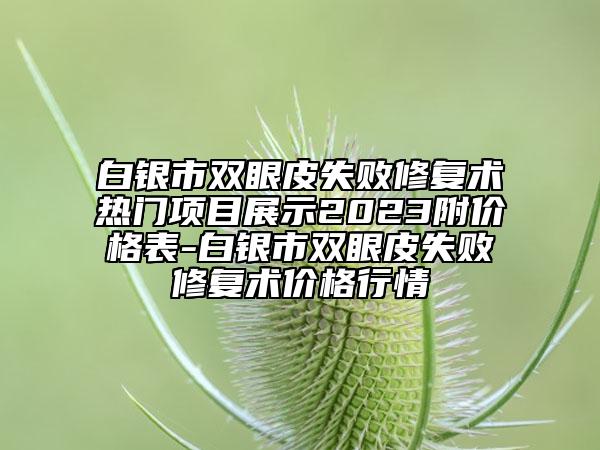 白银市双眼皮失败修复术热门项目展示2023附价格表-白银市双眼皮失败修复术价格行情